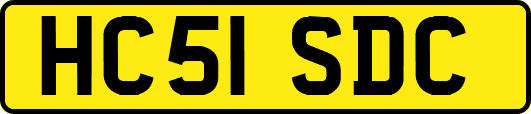 HC51 SDC